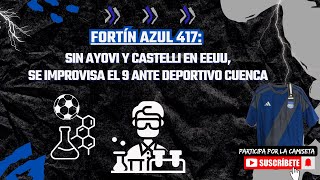 FORTÍN AZUL 417:
SIN AYOVI Y CASTELLI EN EEUU, SE IMPROVISA EL 9 ANTE DEPORTIVO CUENCA

PARTICIPA POR LA CAMISETA
SUSCRÍBETE